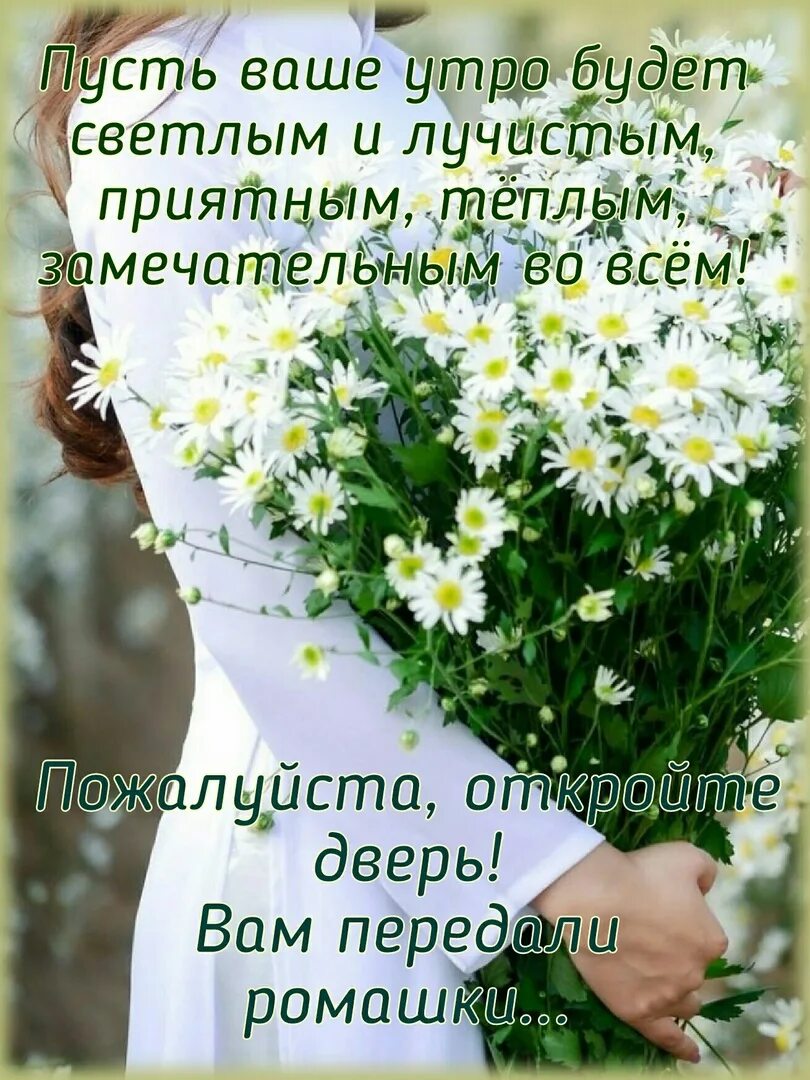 Пусть ваше утро будет светлым и лучистым, приятным, тёплым, замечательным во всём!

Пожалуйста, откройте дверь! Вам передали ромашки...